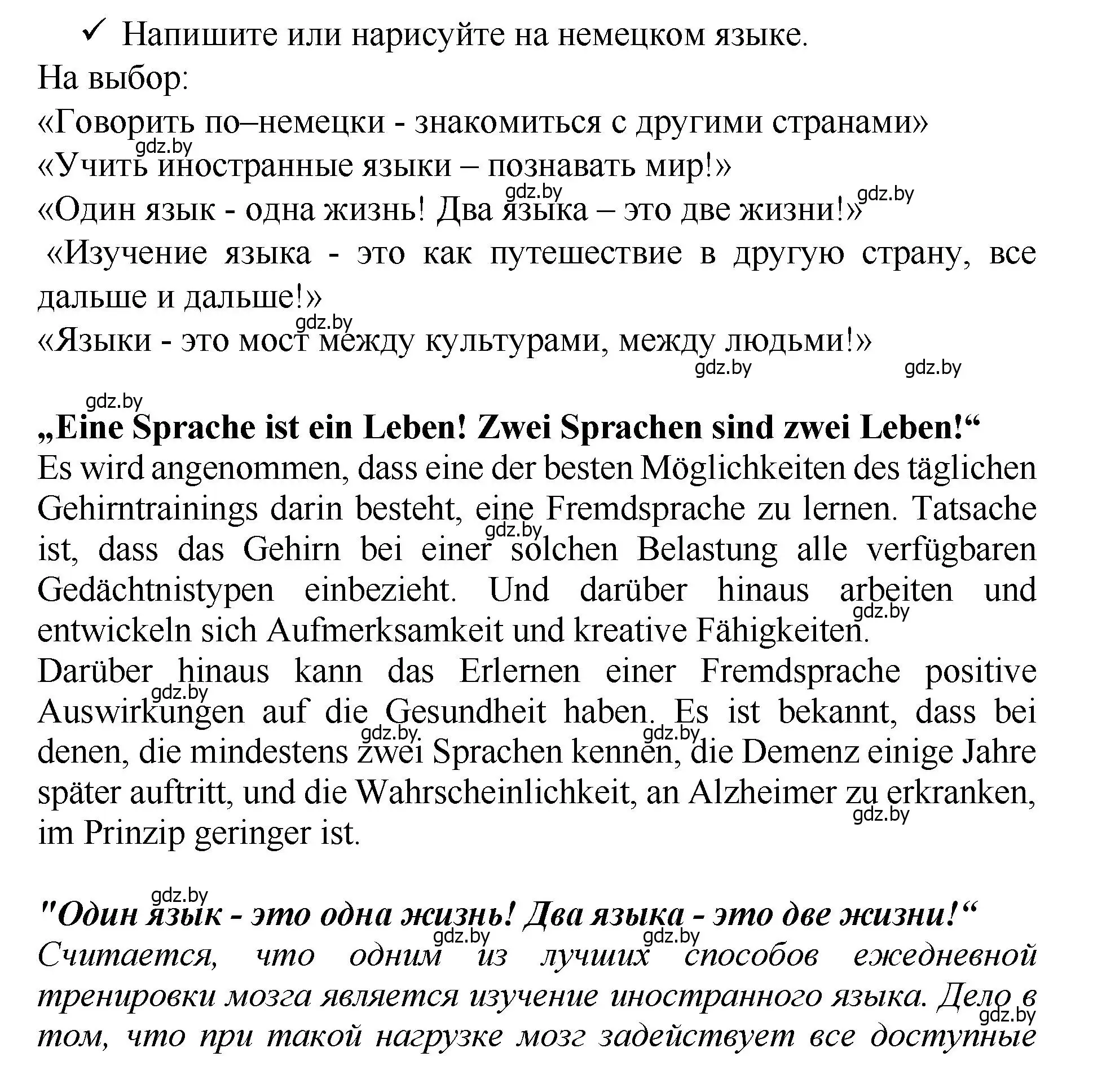 ✓ Напишите или нарисуйте на немецком языке.
На выбор:
«Говорить по–немецки - знакомиться с другими странами»
gdz.by
«Учить иностранные языки – познавать мир!»
gdz.by gdz.by
«Один язык - одна жизнь! Два языка – это две жизни!»
«Изучение языка - это как путешествие в другую страну, все дальше и дальше!»
gdz.by
«Языки - это мост между культурами, между людьми!»
gdz.by gdz.by

gdz.by
„Eine Sprache ist ein Leben! Zwei Sprachen sind zwei Leben!“
Es wird angenommen, dass eine der besten Möglichkeiten des täglichen Gehirntrainings darin besteht, eine Fremdsprache zu lernen. Tatsache ist, dass das Gehirn bei einer solchen Belastung alle verfügbaren Gedächtnistypen einbezieht. Und darüber hinaus arbeiten und entwickeln sich Aufmerksamkeit und kreative Fähigkeiten.
gdz.by gdz.by
Darüber hinaus kann das Erlernen einer Fremdsprache positive Auswirkungen auf die Gesundheit haben. Es ist bekannt, dass bei denen, die mindestens zwei Sprachen kennen, die Demenz einige Jahre später auftritt, und die Wahrscheinlichkeit, an Alzheimer zu erkranken, im Prinzip geringer ist.
gdz.by gdz.by gdz.by gdz.by

gdz.by
"Один язык - это одна жизнь! Два языка - это две жизни!“
gdz.by gdz.by
Считается, что одним из лучших способов ежедневной тренировки мозга является изучение иностранного языка. Дело в том, что при такой нагрузке мозг задействует все доступные
gdz.by